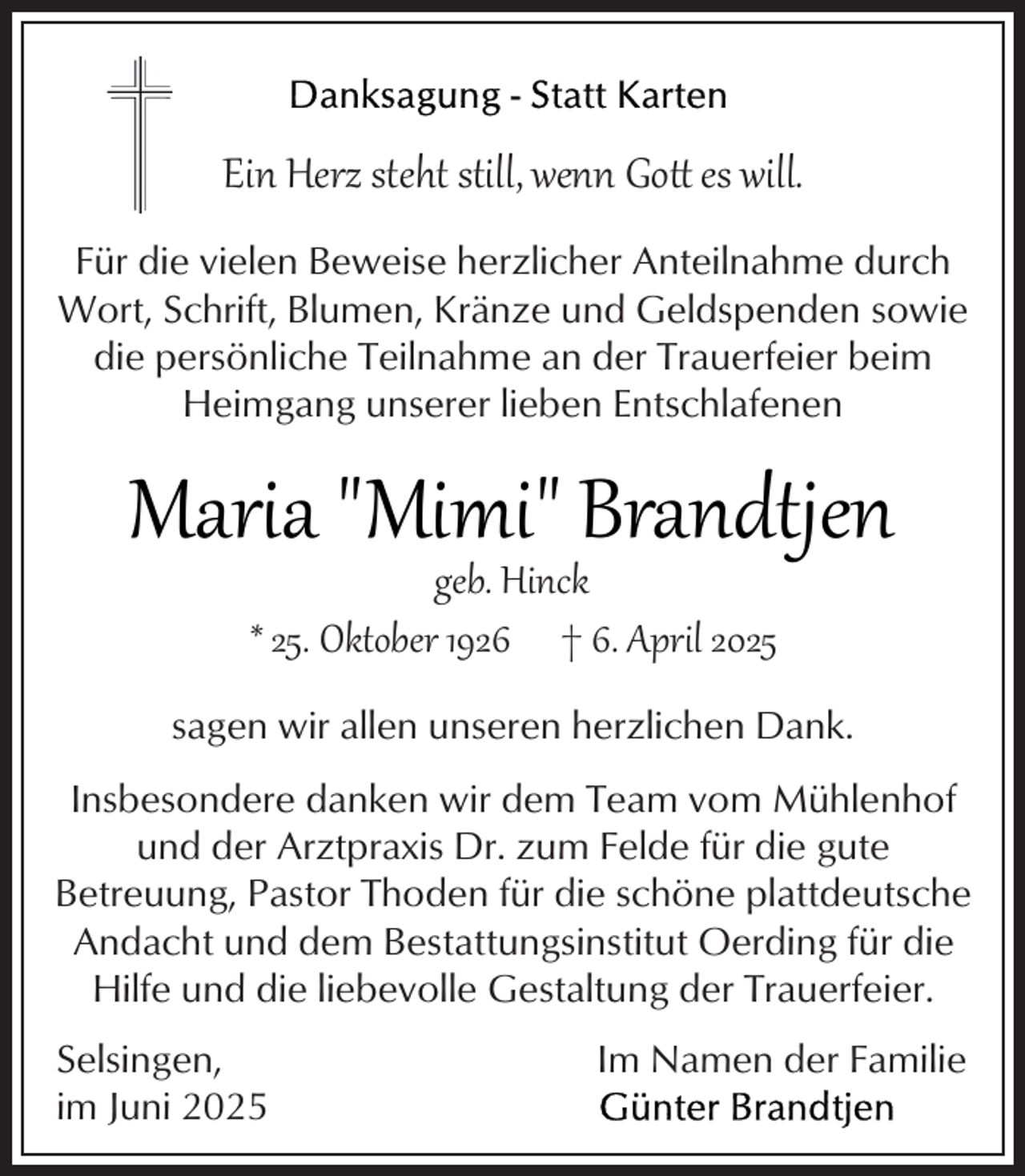 Danksagung - Statt Karten

Ein Herz steht still, wenn Gott es will.

Für die vielen Beweise herzlicher Anteilnahme durch Wort, Schrift, Blumen, Kränze und Geldspenden sowie die persönliche Teilnahme an der Trauerfeier beim Heimgang unserer lieben Entschlafenen

Maria "Mimi" Brandtjen

geb. Hinck

* 25. Oktober 1926 † 6. April 2025

sagen wir allen unseren herzlichen Dank.

Insbesondere danken wir dem Team vom Mühlenhof und der Arztpraxis Dr. zum Felde für die gute Betreuung, Pastor Thoden für die schöne plattdeutsche Andacht und dem Bestattungsinstitut Oerding für die Hilfe und die liebevolle Gestaltung der Trauerfeier.

Selsingen,
im Juni 2025

Im Namen der Familie
Günter Brandtjen